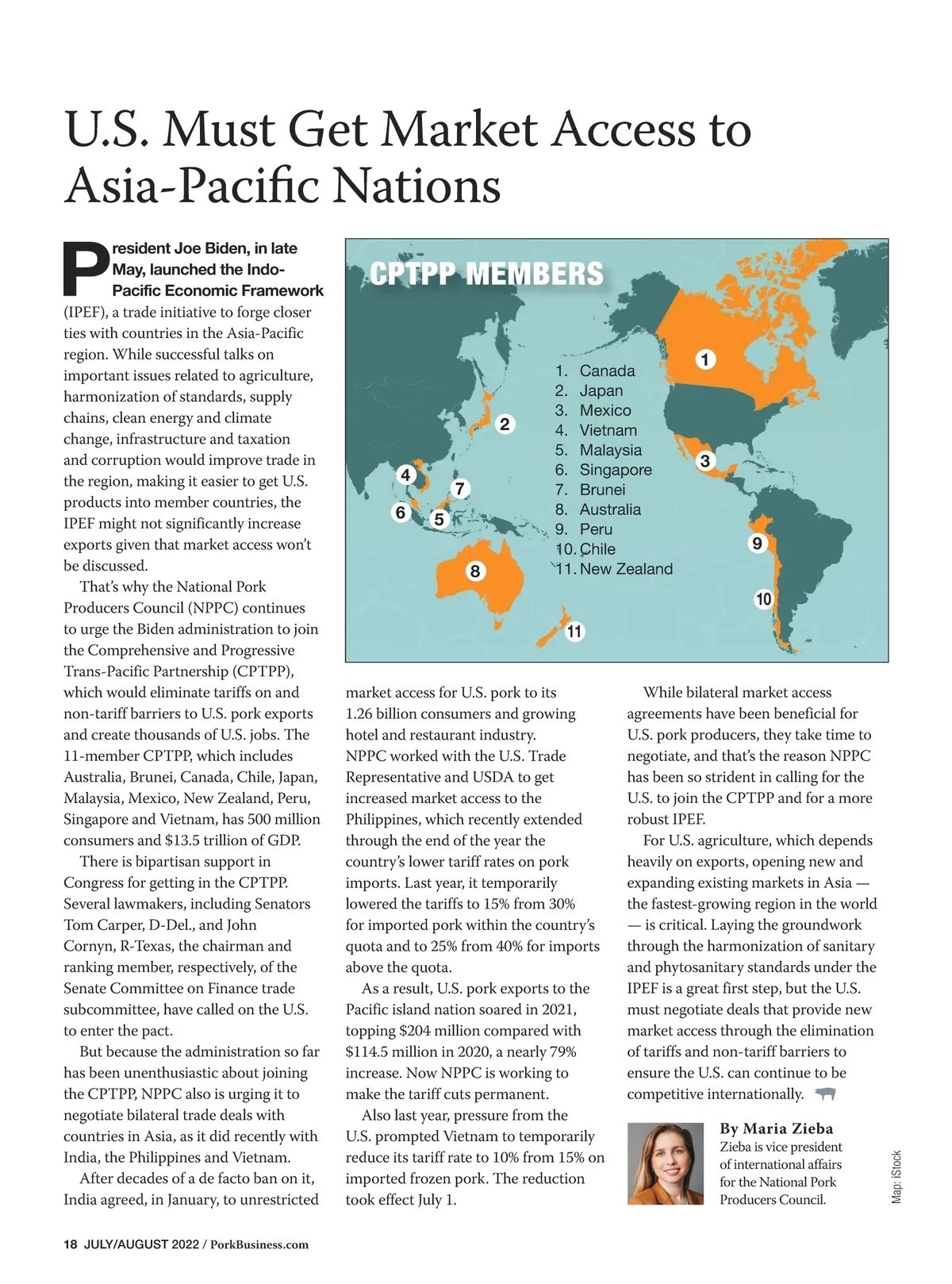 U.S. Must Get Market Access to Asia-Pacific Nations

President Joe Biden, in late May, launched the Indo-Pacific Economic Framework (IPEF), a trade initiative to forge closer ties with countries in the Asia-Pacific region. While successful talks on important issues related to agriculture, harmonization of standards, supply chains, clean energy and climate change, infrastructure and taxation and corruption would improve trade in the region, making it easier to get U.S. products into member countries, the IPEF might not significantly increase exports given that market access won't be discussed.

That's why the National Pork Producers Council (NPPC) continues to urge the Biden administration to join the Comprehensive and Progressive Trans-Pacific Partnership (CPTPP), which would eliminate tariffs on and non-tariff barriers to U.S. pork exports and create thousands of U.S. jobs. The 11-member CPTPP, which includes Australia, Brunei, Canada, Chile, Japan, Malaysia, Mexico, New Zealand, Peru, Singapore and Vietnam, has 500 million consumers and $13.5 trillion of GDP.

There is bipartisan support in Congress for getting in the CPTPP. Several lawmakers, including Senators Tom Carper, D-Del., and John Cornyn, R-Texas, the chairman and ranking member, respectively, of the Senate Committee on Finance trade subcommittee, have called on the U.S. to enter the pact.

But because the administration so far has been unenthusiastic about joining the CPTPP, NPPC also is urging it to negotiate bilateral trade deals with countries in Asia, as it did recently with India, the Philippines and Vietnam.

After decades of a de facto ban on it, India agreed, in January, to unrestricted

CPTPP MEMBERS

1. Canada
2. Japan
3. Mexico
4. Vietnam
5. Malaysia
6. Singapore
7. Brunei
8. Australia
9. Peru
10. Chile
11. New Zealand

1 2 3 4 5 6 7 8 9 10 11

market access for U.S. pork to its 1.26 billion consumers and growing hotel and restaurant industry. NPPC worked with the U.S. Trade Representative and USDA to get increased market access to the Philippines, which recently extended through the end of the year the country's lower tariff rates on pork imports. Last year, it temporarily lowered the tariffs to 15% from 30% for imported pork within the country's quota and to 25% from 40% for imports above the quota.

As a result, U.S. pork exports to the Pacific island nation soared in 2021, topping $204 million compared with $114.5 million in 2020, a nearly 79% increase. Now NPPC is working to make the tariff cuts permanent.

Also last year, pressure from the U.S. prompted Vietnam to temporarily reduce its tariff rate to 10% from 15% on imported frozen pork. The reduction took effect July 1.

While bilateral market access agreements have been beneficial for U.S. pork producers, they take time to negotiate, and that's the reason NPPC has been so strident in calling for the U.S. to join the CPTPP and for a more robust IPEF.

For U.S. agriculture, which depends heavily on exports, opening new and expanding existing markets in Asia — the fastest-growing region in the world — is critical. Laying the groundwork through the harmonization of sanitary and phytosanitary standards under the IPEF is a great first step, but the U.S. must negotiate deals that provide new market access through the elimination of tariffs and non-tariff barriers to ensure the U.S. can continue to be competitive internationally.

By Maria Zieba
Zieba is vice president of international affairs for the National Pork Producers Council.

Map: iStock

18 JULY/AUGUST 2022 / PorkBusiness.com